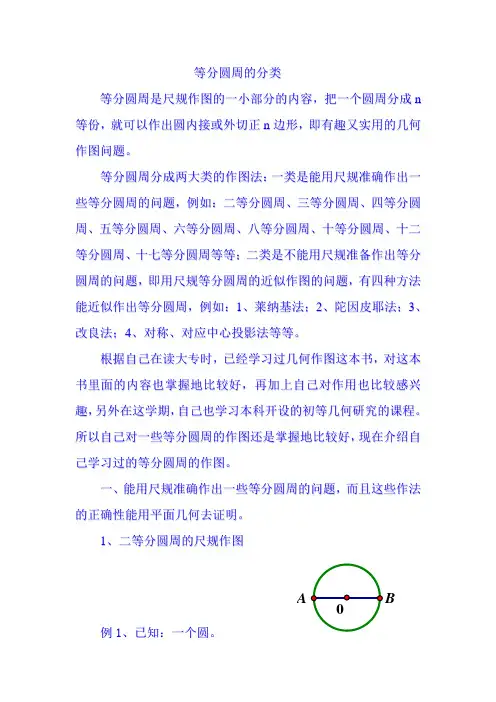 等分圆周的分类

等分圆周是尺规作图的一小部分的内容，把一个圆周分成 n 等份，就可以作出圆内接或外切正 n 边形，即有趣又实用的几何作图问题。

等分圆周分成两大类的作图法：一类是能用尺规准确作出一些等分圆周的问题，例如：二等分圆周、三等分圆周、四等分圆周、五等分圆周、六等分圆周、八等分圆周、十等分圆周、十二等分圆周、十七等分圆周等等；二类是不能用尺规准备作出等分圆周的问题，即用尺规等分圆周的近似作图的问题，有四种方法能近似作出等分圆周，例如：1、莱纳基法；2、陀因皮耶法；3、改良法；4、对称、对应中心投影法等等。

根据自己在读大专时，已经学习过几何作图这本书，对这本书里面的内容也掌握地比较好，再加上自己对作用也比较感兴趣，另外在这学期，自己也学习本科开设的初等几何研究的课程。所以自己对一些等分圆周的作图还是掌握地比较好，现在介绍自己学习过的等分圆周的作图。

一、能用尺规准确作出一些等分圆周的问题，而且这些作法的正确性能用平面几何去证明。

1、二等分圆周的尺规作图

A
0
B

例 1、已知：一个圆。